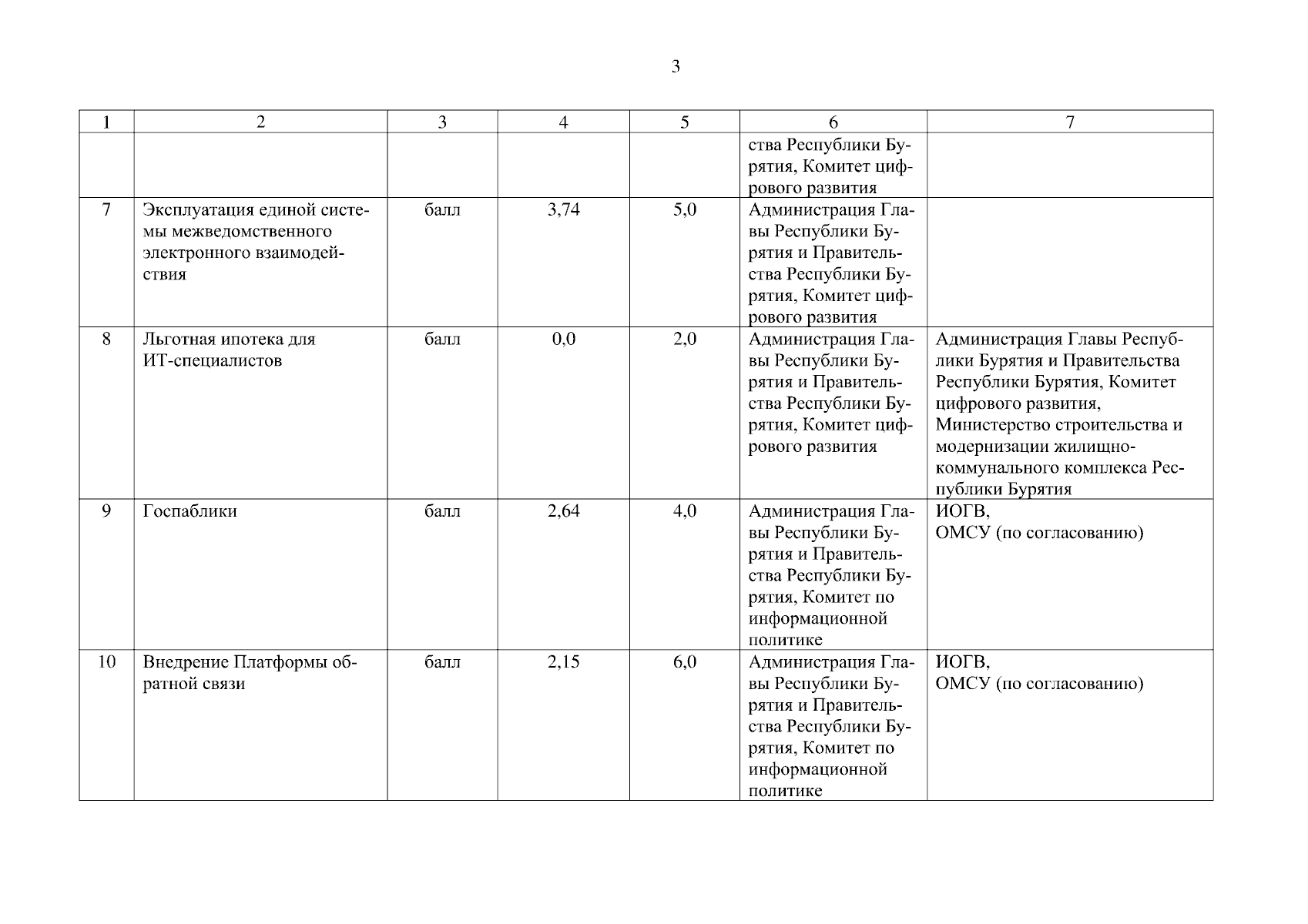 3

| 1 | 2 | 3 | 4 | 5 | 6 | 7 |
|---|---|---|---|---|---|---|
| | | | | | ства Республики Бурятия, Комитет цифрового развития | |
| 7 | Эксплуатация единой системы межведомственного электронного взаимодействия | балл | 3,74 | 5,0 | Администрация Главы Республики Бурятия и Правительства Республики Бурятия, Комитет цифрового развития | |
| 8 | Льготная ипотека для ИТ-специалистов | балл | 0,0 | 2,0 | Администрация Главы Республики Бурятия и Правительства Республики Бурятия, Комитет цифрового развития | Администрация Главы Республики Бурятия и Правительства Республики Бурятия, Комитет цифрового развития, Министерство строительства и модернизации жилищно-коммунального комплекса Республики Бурятия |
| 9 | Госпаблики | балл | 2,64 | 4,0 | Администрация Главы Республики Бурятия и Правительства Республики Бурятия, Комитет по информационной политике | ИОГВ, ОМСУ (по согласованию) |
| 10 | Внедрение Платформы обратной связи | балл | 2,15 | 6,0 | Администрация Главы Республики Бурятия и Правительства Республики Бурятия, Комитет по информационной политике | ИОГВ, ОМСУ (по согласованию) |